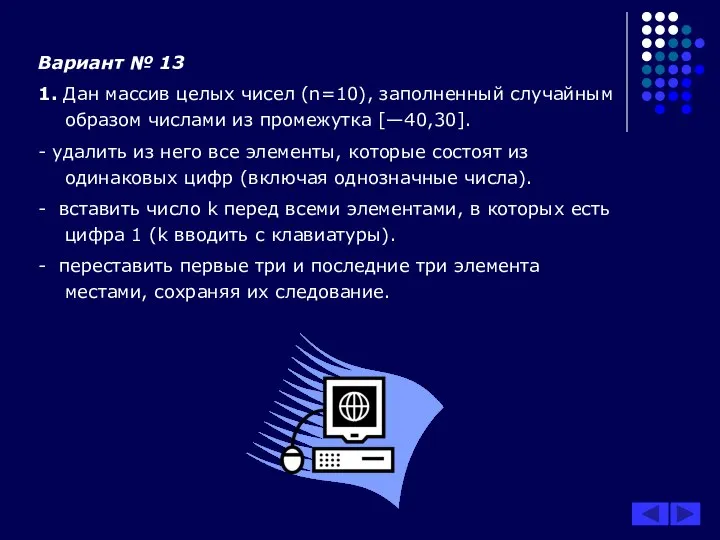 Вариант № 13

1. Дан массив целых чисел (n=10), заполненный случайным образом числами из промежутка [—40,30].

- удалить из него все элементы, которые состоят из одинаковых цифр (включая однозначные числа).

- вставить число k перед всеми элементами, в которых есть цифра 1 (k вводить с клавиатуры).

- переставить первые три и последние три элемента местами, сохраняя их следование.